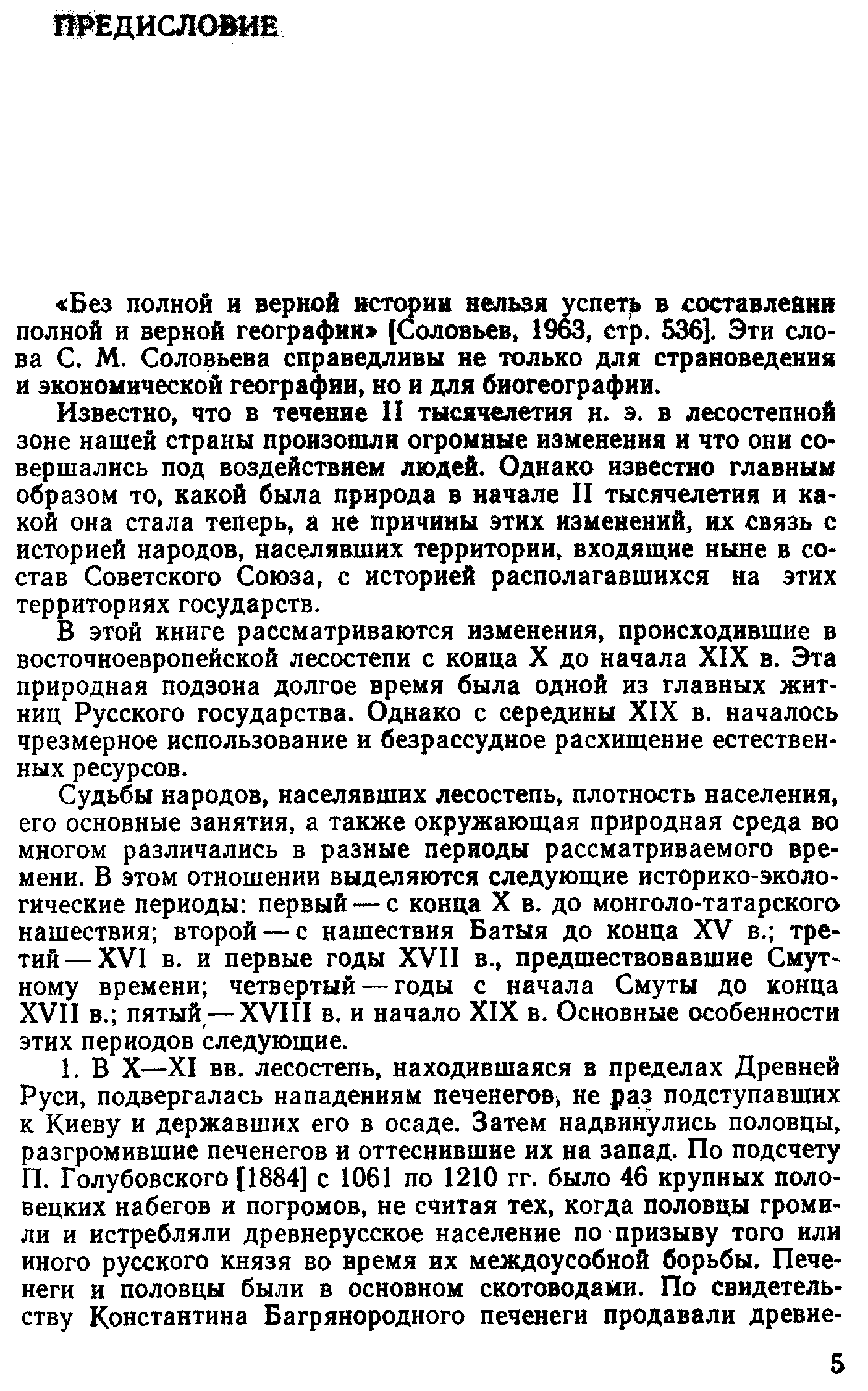 ПРЕДИСЛОВИЕ

«Без полной и верной истории нельзя успеть в составлении полной и верной географии» [Соловьев, 1963, стр. 536]. Эти слова С. М. Соловьева справедливы не только для страноведения и экономической географии, но и для биогеографии.

Известно, что в течение II тысячелетия н. э. в лесостепной зоне нашей страны произошли огромные изменения и что они совершались под воздействием людей. Однако известно главным образом то, какой была природа в начале II тысячелетия и какой она стала теперь, а не причины этих изменений, их связь с историей народов, населявших территории, входящие ныне в состав Советского Союза, с историей располагавшихся на этих территориях государств.

В этой книге рассматриваются изменения, происходившие в восточноевропейской лесостепи с конца X до начала XIX в. Эта природная подзона долгое время была одной из главных житниц Русского государства. Однако с середины XIX в. началось чрезмерное использование и безрассудное расхищение естественных ресурсов.

Судьбы народов, населявших лесостепь, плотность населения, его основные занятия, а также окружающая природная среда во многом различались в разные периоды рассматриваемого времени. В этом отношении выделяются следующие историко-экологические периоды: первый — с конца X в. до монголо-татарского нашествия; второй — с нашествия Батыя до конца XV в.; третий — XVI в. и первые годы XVII в., предшествовавшие Смутному времени; четвертый — годы с начала Смуты до конца XVII в.; пятый — XVIII в. и начало XIX в. Основные особенности этих периодов следующие.

1. В X—XI вв. лесостепь, находившаяся в пределах Древней Руси, подвергалась нападениям печенегов, не раз подступавших к Киеву и державших его в осаде. Затем надвинулись половцы, разгромившие печенегов и оттеснившие их на запад. По подсчету П. Голубовского [1884] с 1061 по 1210 гг. было 46 крупных половецких набегов и погромов, не считая тех, когда половцы громили и истребляли древнерусское население по призыву того или иного русского князя во время их междоусобной борьбы. Печенеги и половцы были в основном скотоводами. По свидетельству Константина Багрянородного печенеги продавали древне-

5